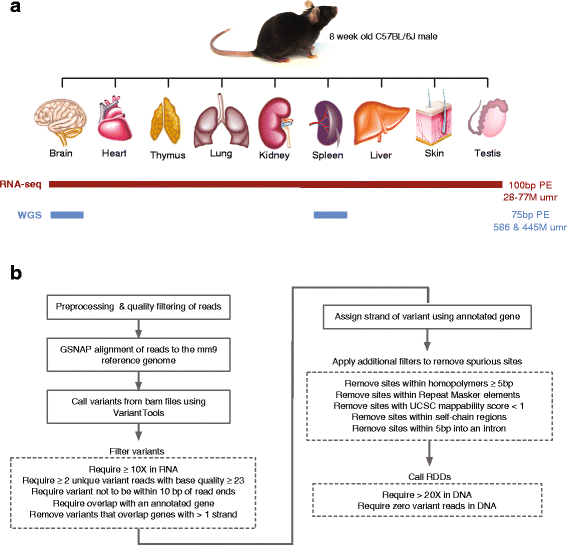 a

8 week old C57BL/6J male

Brain Heart Thymus Lung Kidney Spleen Liver Skin Testis

RNA-seq 100bp PE 28-77M umr

WGS 75bp PE 586 & 445M umr

b

Preprocessing & quality filtering of reads

GSNAP alignment of reads to the mm9 reference genome

Call variants from bam files using VariantTools

Filter variants

Require ≥ 10X in RNA
Require ≥ 2 unique variant reads with base quality ≥ 23
Require variant not to be within 10 bp of read ends
Require overlap with an annotated gene
Remove variants that overlap genes with > 1 strand

Assign strand of variant using annotated gene

Apply additional filters to remove spurious sites

Remove sites within homopolymers ≥ 5bp
Remove sites within Repeat Masker elements
Remove sites with UCSC mappability score < 1
Remove sites within self-chain regions
Remove sites within 5bp into an intron

Call RDDs

Require > 20X in DNA
Require zero variant reads in DNA